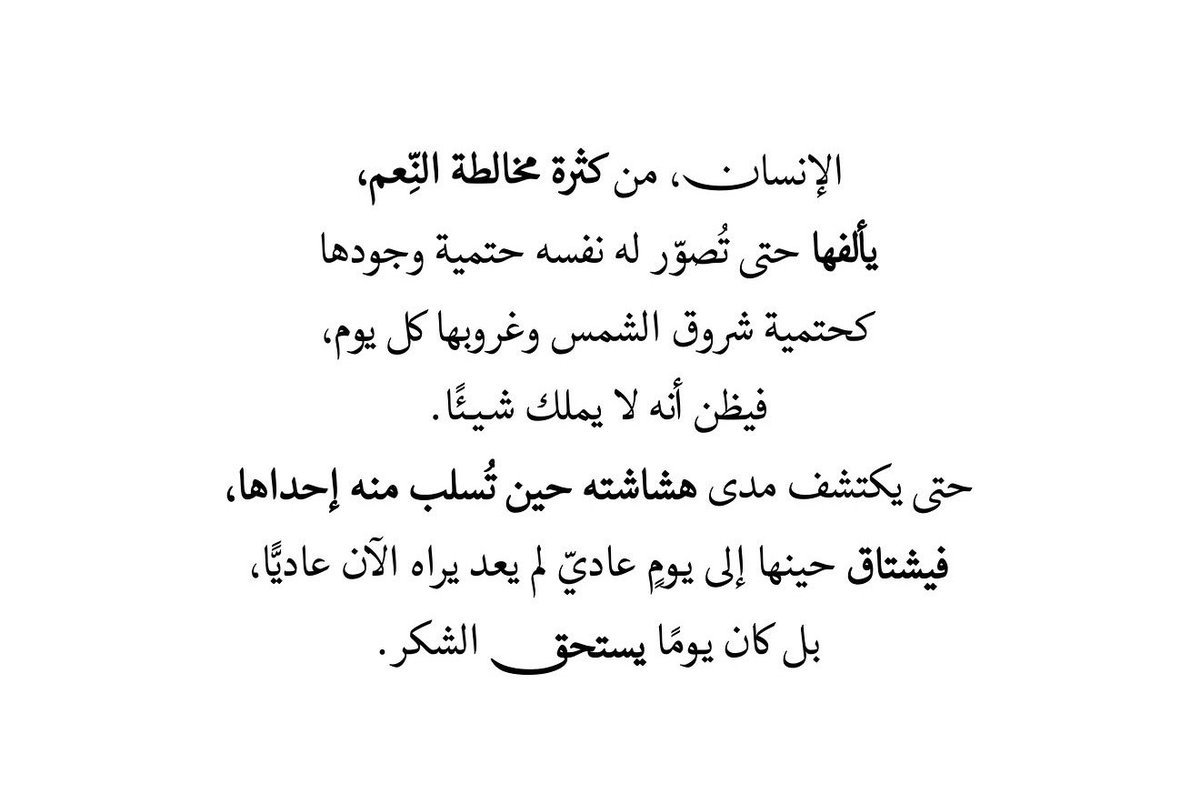 الإنسان، من كثرة مخالطة النِّعم،
يألفها حتى تُصوّر له نفسه حتمية وجودها
كحتمية شروق الشمس وغروبها كل يوم،
فيظن أنه لا يملك شيئًا.
حتى يكتشف مدى هشاشته حين تُسلب منه إحداها،
فيشتاق حينها إلى يومٍ عاديّ لم يعد يراه الآن عاديًّا،
بل كان يومًا يستحق الشكر.